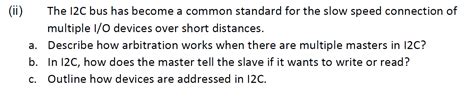 (ii) The I2C bus has become a common standard for the slow speed connection of multiple I/O devices over short distances.

a. Describe how arbitration works when there are multiple masters in I2C?

b. In I2C, how does the master tell the slave if it wants to write or read?

c. Outline how devices are addressed in I2C.